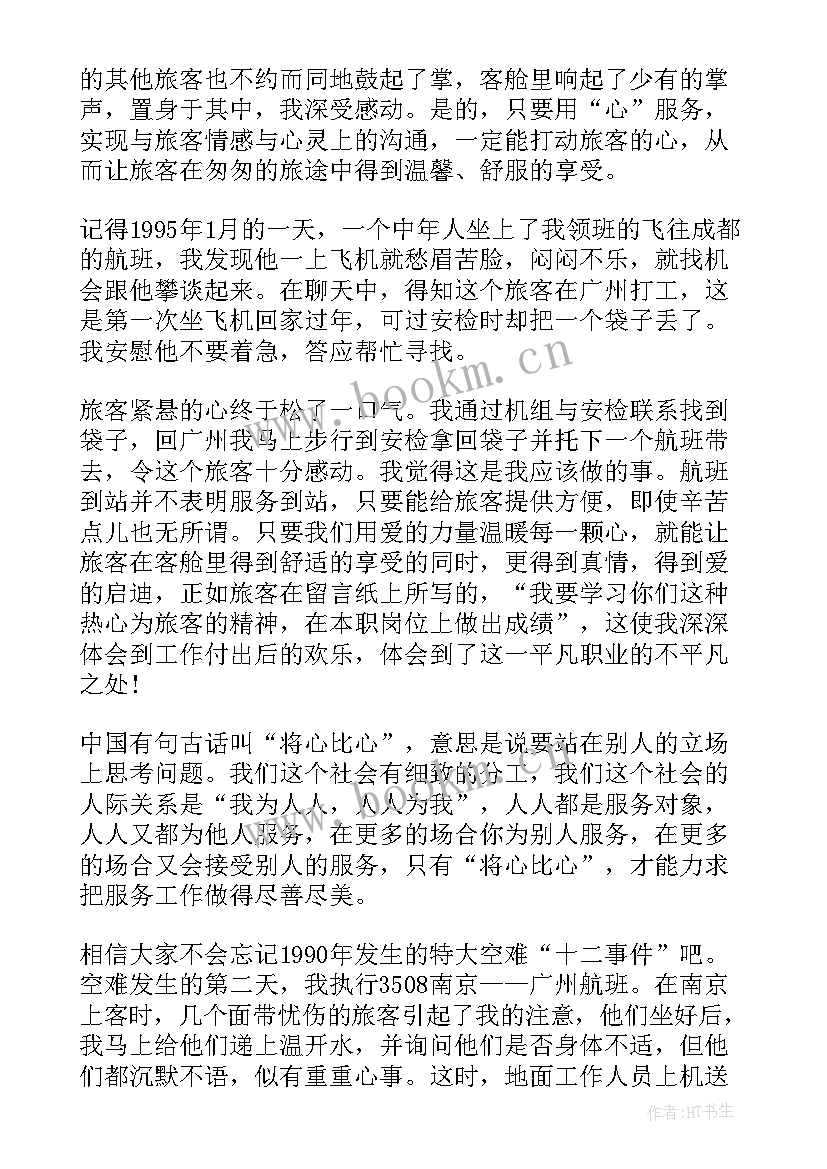 的其他旅客也不约而同地鼓起了掌，客舱里响起了少有的掌声，置身于其中，我深受感动。是的，只要用“心”服务，实现与旅客情感与心灵上的沟通，一定能打动旅客的心，从而让旅客在匆匆的旅途中得到温馨、舒服的享受。

记得1995年1月的一天，一个中年人坐上了我领班的飞往成都的航班，我发现他一上飞机就愁眉苦脸，闷闷不乐，就找机会跟他攀谈起来。在聊天中，得知这个旅客在广州打工，这是第一次坐飞机回家过年，可过安检时却把一个袋子丢了。我安慰他不要着急，答应帮忙寻找。

旅客紧悬的心终于松了一口气。我通过机组与安检联系找到袋子，回广州我马上步行到安检拿回袋子并托下一个航班带去，令这个旅客十分感动。我觉得这是我应该做的事。航班到站并不表明服务到站，只要能给旅客提供方便，即使辛苦点儿也无所谓。只要我们用爱的力量温暖每一颗心，就能让旅客在客舱里得到舒适的享受的同时，更得到真情，得到爱的启迪，正如旅客在留言纸上所写的，“我要学习你们这种热心为旅客的精神，在本职岗位上做出成绩”，这使我深深体会到工作付出后的欢乐，体会到了这一平凡职业的不平凡之处！

中国有句古话叫“将心比心”，意思是说要站在别人的立场上思考问题。我们这个社会有细致的分工，我们这个社会的人际关系是“我为人人，人人为我”，人人都是服务对象，人人又都为他人服务，在更多的场合你为别人服务，在更多的场合又会接受别人的服务，只有“将心比心”，才能力求把服务工作做得尽善尽美。

相信大家不会忘记1990年发生的特大空难“十二事件”吧。空难发生的第二天，我执行3508南京——广州航班。在南京上客时，几个面带忧伤的旅客引起了我的注意，他们坐好后，我马上给他们递上温开水，并询问他们是否身体不适，但他们都沉默不语，似有重重心事。这时，地面工作人员上机送

www.bookm.cn

作者:HT书生